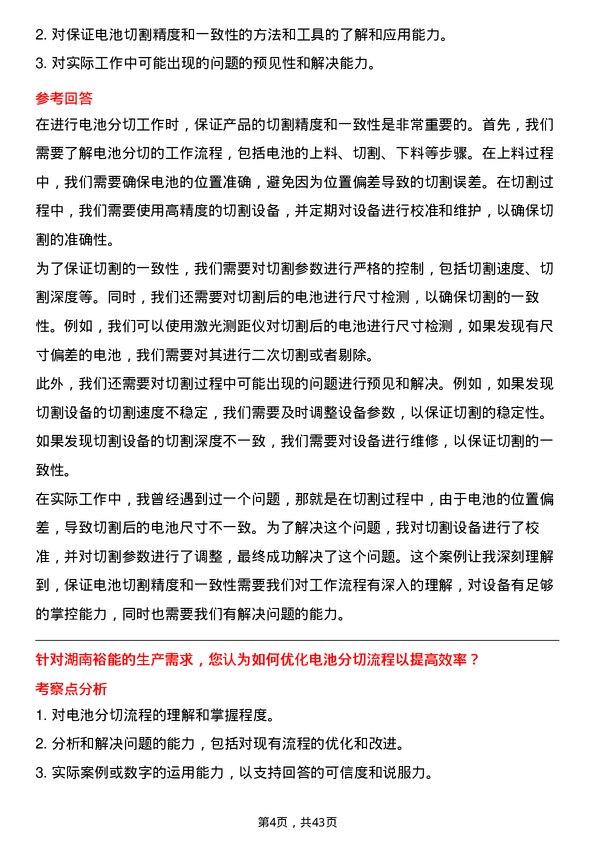 2. 对保证电池切割精度和一致性的方法和工具的了解和应用能力。
3. 对实际工作中可能出现的问题的预见性和解决能力。

参考回答
在进行电池分切工作时，保证产品的切割精度和一致性是非常重要的。首先，我们需要了解电池分切的工作流程，包括电池的上料、切割、下料等步骤。在上料过程中，我们需要确保电池的位置准确，避免因为位置偏差导致的切割误差。在切割过程中，我们需要使用高精度的切割设备，并定期对设备进行校准和维护，以确保切割的准确性。
为了保证切割的一致性，我们需要对切割参数进行严格的控制，包括切割速度、切割深度等。同时，我们还需要对切割后的电池进行尺寸检测，以确保切割的一致性。例如，我们可以使用激光测距仪对切割后的电池进行尺寸检测，如果发现有尺寸偏差的电池，我们需要对其进行二次切割或者剔除。
此外，我们还需要对切割过程中可能出现的问题进行预见和解决。例如，如果发现切割设备的切割速度不稳定，我们需要及时调整设备参数，以保证切割的稳定性。如果发现切割设备的切割深度不一致，我们需要对设备进行维修，以保证切割的一致性。
在实际工作中，我曾经遇到过一个问题，那就是在切割过程中，由于电池的位置偏差，导致切割后的电池尺寸不一致。为了解决这个问题，我对切割设备进行了校准，并对切割参数进行了调整，最终成功解决了这个问题。这个案例让我深刻理解到，保证电池切割精度和一致性需要我们对工作流程有深入的理解，对设备有足够的掌控能力，同时也需要我们有解决问题的能力。

针对湖南裕能的生产需求，您认为如何优化电池分切流程以提高效率？
考察点分析
1. 对电池分切流程的理解和掌握程度。
2. 分析和解决问题的能力，包括对现有流程的优化和改进。
3. 实际案例或数字的运用能力，以支持回答的可信度和说服力。

第4页，共43页